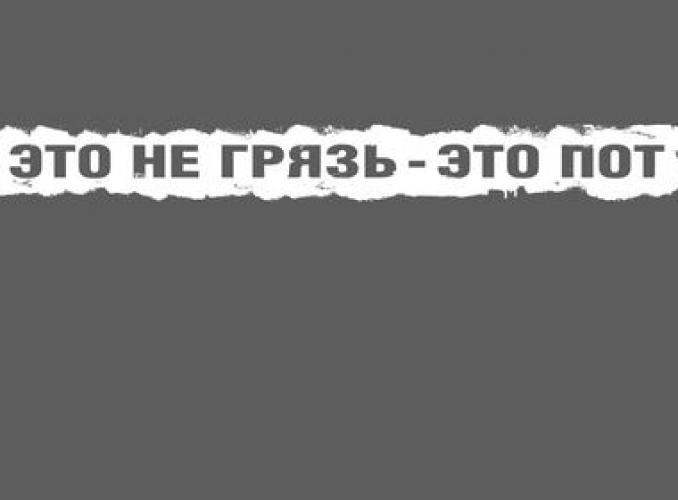 ЭТО НЕ ГРЯЗЬ - ЭТО ПОТ